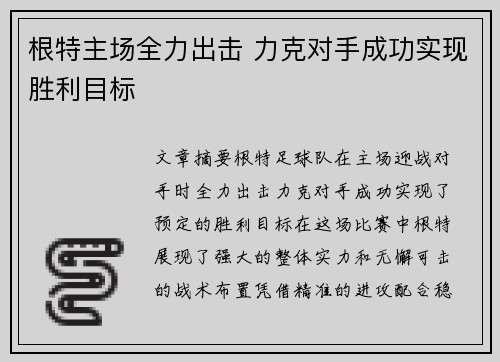 根特主场全力出击 力克对手成功实现胜利目标

文章摘要根特足球队在主场迎战对手时全力出击力克对手成功实现了预定的胜利目标在这场比赛中根特展现了强大的整体实力和无懈可击的战术布置凭借精准的进攻配合稳